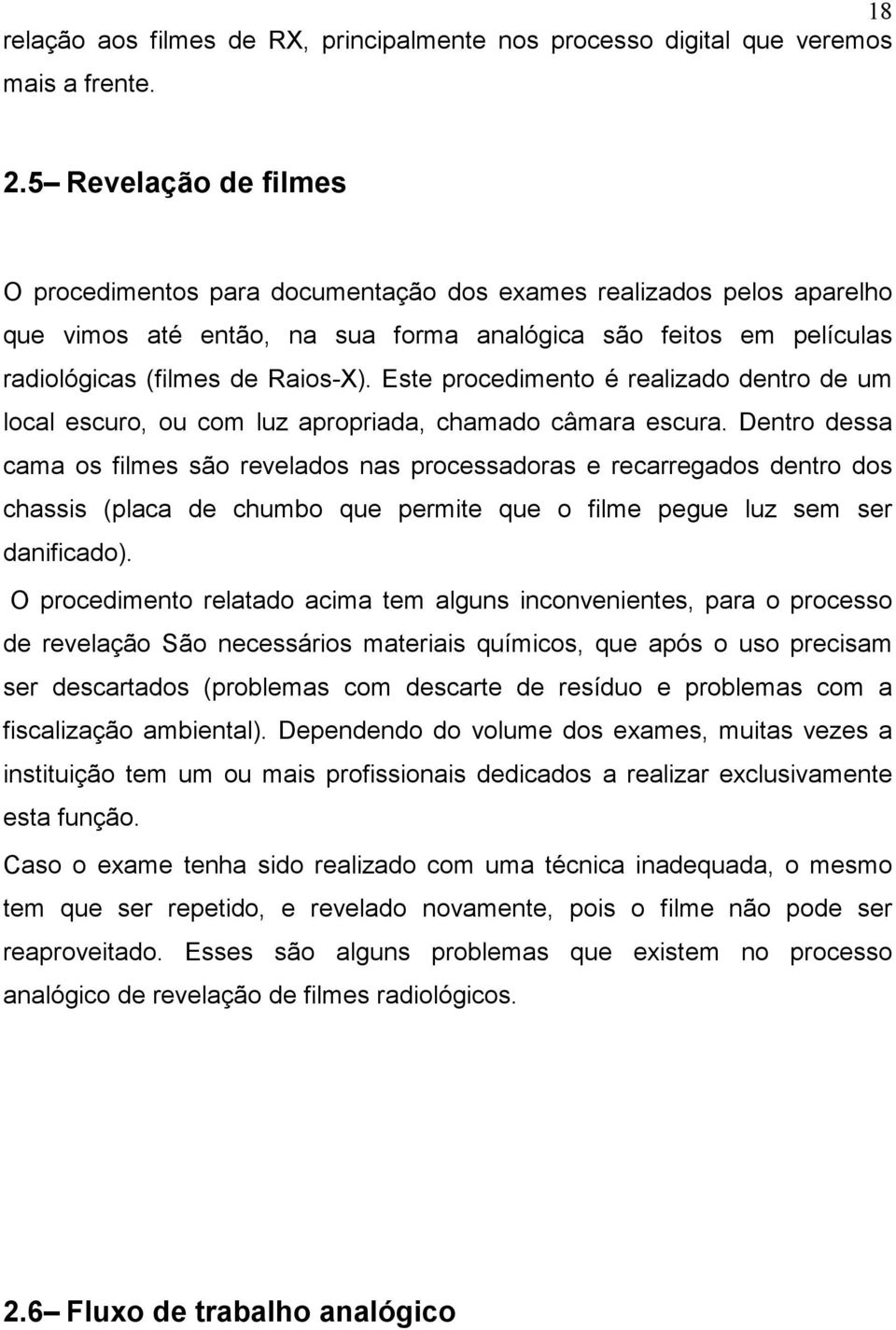 18

relação aos filmes de RX, principalmente nos processo digital que veremos mais a frente.

2.5 Revelação de filmes

O procedimentos para documentação dos exames realizados pelos aparelho que vimos até então, na sua forma analógica são feitos em películas radiológicas (filmes de Raios-X). Este procedimento é realizado dentro de um local escuro, ou com luz apropriada, chamado câmara escura. Dentro dessa cama os filmes são revelados nas processadoras e recarregados dentro dos chassis (placa de chumbo que permite que o filme pegue luz sem ser danificado).

O procedimento relatado acima tem alguns inconvenientes, para o processo de revelação São necessários materiais químicos, que após o uso precisam ser descartados (problemas com descarte de resíduo e problemas com a fiscalização ambiental). Dependendo do volume dos exames, muitas vezes a instituição tem um ou mais profissionais dedicados a realizar exclusivamente esta função.

Caso o exame tenha sido realizado com uma técnica inadequada, o mesmo tem que ser repetido, e revelado novamente, pois o filme não pode ser reaproveitado. Esses são alguns problemas que existem no processo analógico de revelação de filmes radiológicos.

2.6 Fluxo de trabalho analógico